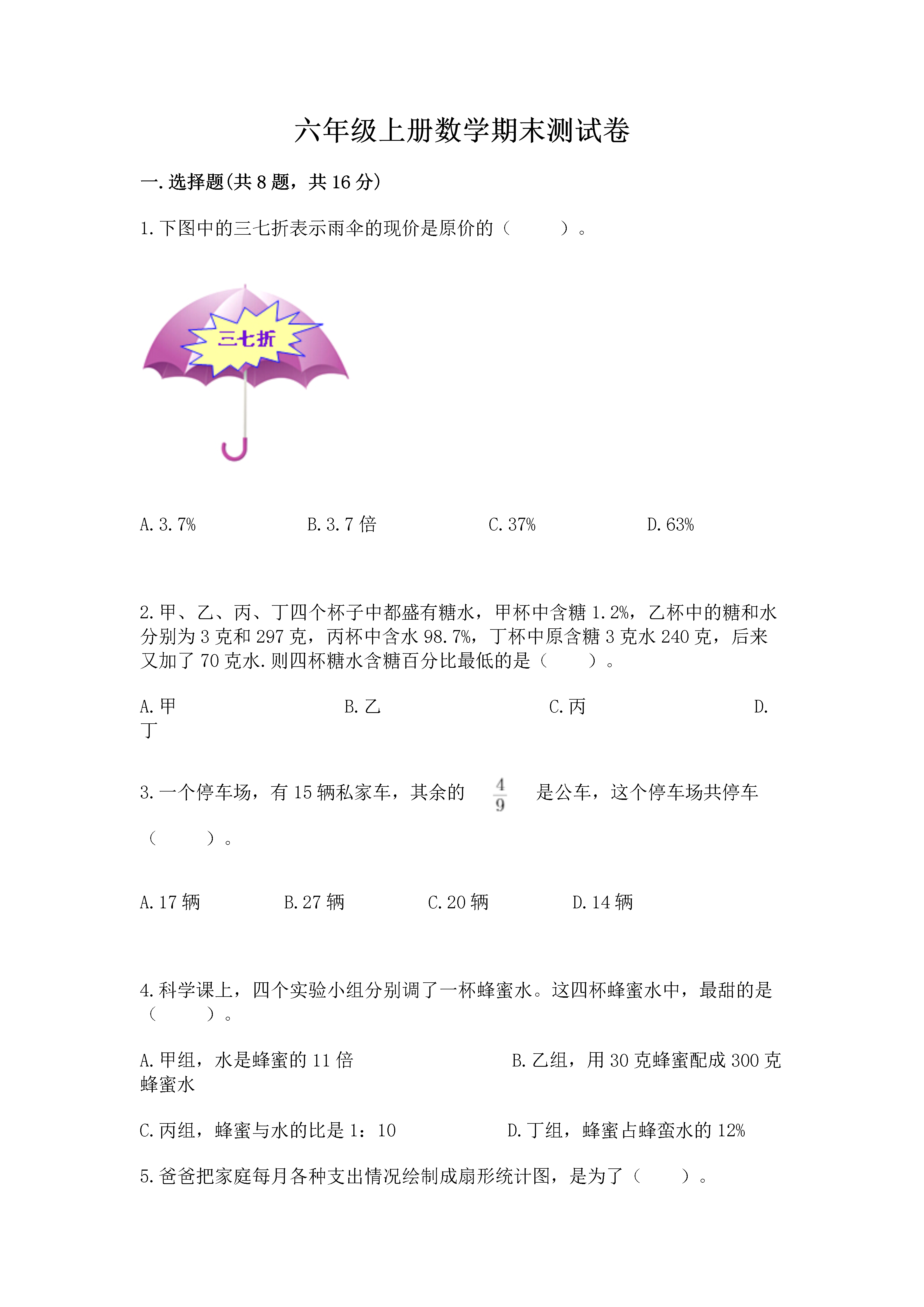 六年级上册数学期末测试卷

一.选择题(共 8 题，共 16 分)

1.下图中的三七折表示雨伞的现价是原价的（　　）。

三七折

A.3.7%　　B.3.7 倍　　C.37%　　D.63%

2.甲、乙、丙、丁四个杯子中都盛有糖水，甲杯中含糖 1.2%，乙杯中的糖和水分别为 3 克和 297 克，丙杯中含水 98.7%，丁杯中原含糖 3 克水 240 克，后来又加了 70 克水.则四杯糖水含糖百分比最低的是（　　）。

A.甲　　B.乙　　C.丙　　D.丁

3.一个停车场，有 15 辆私家车，其余的 $\frac{4}{9}$ 是公车，这个停车场共停车（　　）。

A.17 辆　　B.27 辆　　C.20 辆　　D.14 辆

4.科学课上，四个实验小组分别调了一杯蜂蜜水。这四杯蜂蜜水中，最甜的是（　　）。

A.甲组，水是蜂蜜的 11 倍　　B.乙组，用 30 克蜂蜜配成 300 克蜂蜜水

C.丙组，蜂蜜与水的比是 1：10　　D.丁组，蜂蜜占蜂蛮水的 12%

5.爸爸把家庭每月各种支出情况绘制成扇形统计图，是为了（　　）。